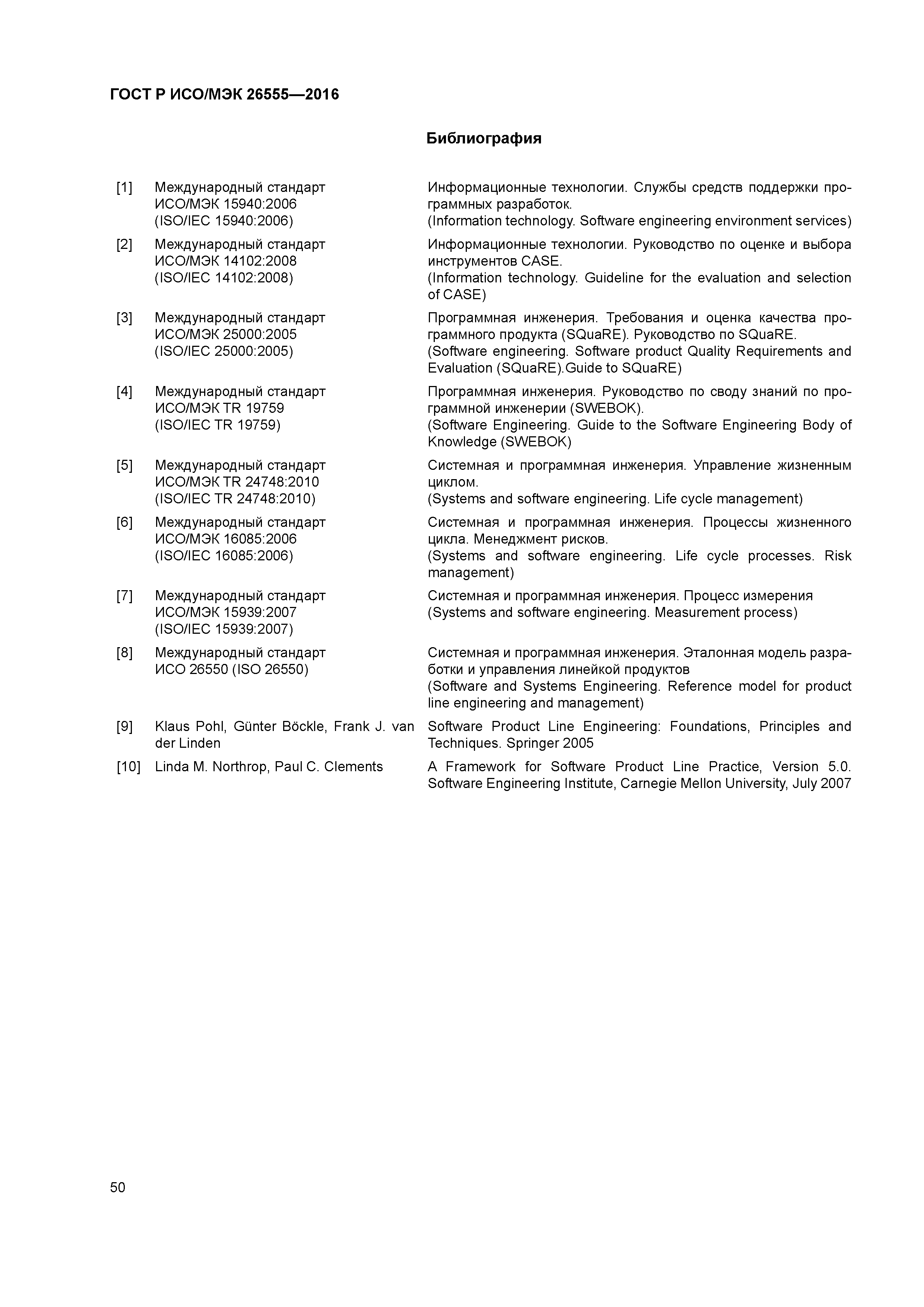 ГОСТ Р ИСО/МЭК 26555—2016

Библиография

| | | |
|---|---|---|
| [1] | Международный стандарт ИСО/МЭК 15940:2006 (ISO/IEC 15940:2006) | Информационные технологии. Службы средств поддержки программных разработок. (Information technology. Software engineering environment services) |
| [2] | Международный стандарт ИСО/МЭК 14102:2008 (ISO/IEC 14102:2008) | Информационные технологии. Руководство по оценке и выбора инструментов CASE. (Information technology. Guideline for the evaluation and selection of CASE) |
| [3] | Международный стандарт ИСО/МЭК 25000:2005 (ISO/IEC 25000:2005) | Программная инженерия. Требования и оценка качества программного продукта (SQuaRE). Руководство по SQuaRE. (Software engineering. Software product Quality Requirements and Evaluation (SQuaRE).Guide to SQuaRE) |
| [4] | Международный стандарт ИСО/МЭК TR 19759 (ISO/IEC TR 19759) | Программная инженерия. Руководство по своду знаний по программной инженерии (SWEBOK). (Software Engineering. Guide to the Software Engineering Body of Knowledge (SWEBOK) |
| [5] | Международный стандарт ИСО/МЭК TR 24748:2010 (ISO/IEC TR 24748:2010) | Системная и программная инженерия. Управление жизненным циклом. (Systems and software engineering. Life cycle management) |
| [6] | Международный стандарт ИСО/МЭК 16085:2006 (ISO/IEC 16085:2006) | Системная и программная инженерия. Процессы жизненного цикла. Менеджмент рисков. (Systems and software engineering. Life cycle processes. Risk management) |
| [7] | Международный стандарт ИСО/МЭК 15939:2007 (ISO/IEC 15939:2007) | Системная и программная инженерия. Процесс измерения (Systems and software engineering. Measurement process) |
| [8] | Международный стандарт ИСО 26550 (ISO 26550) | Системная и программная инженерия. Эталонная модель разработки и управления линейкой продуктов (Software and Systems Engineering. Reference model for product line engineering and management) |
| [9] | Klaus Pohl, Günter Böckle, Frank J. van der Linden | Software Product Line Engineering: Foundations, Principles and Techniques. Springer 2005 |
| [10] | Linda M. Northrop, Paul C. Clements | A Framework for Software Product Line Practice, Version 5.0. Software Engineering Institute, Carnegie Mellon University, July 2007 |

50